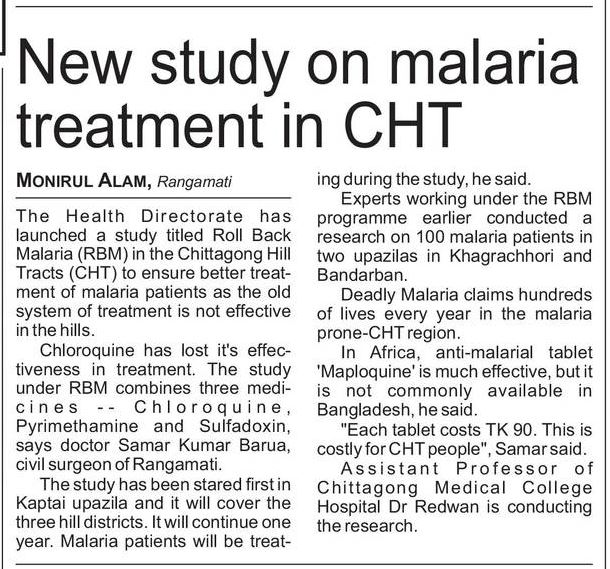 New study on malaria treatment in CHT

MONIRUL ALAM, Rangamati

The Health Directorate has launched a study titled Roll Back Malaria (RBM) in the Chittagong Hill Tracts (CHT) to ensure better treatment of malaria patients as the old system of treatment is not effective in the hills.

Chloroquine has lost it's effectiveness in treatment. The study under RBM combines three medicines -- Chloroquine, Pyrimethamine and Sulfadoxin, says doctor Samar Kumar Barua, civil surgeon of Rangamati.

The study has been stared first in Kaptai upazila and it will cover the three hill districts. It will continue one year. Malaria patients will be treating during the study, he said.

Experts working under the RBM programme earlier conducted a research on 100 malaria patients in two upazilas in Khagrachhori and Bandarban.

Deadly Malaria claims hundreds of lives every year in the malaria prone-CHT region.

In Africa, anti-malarial tablet 'Maploquine' is much effective, but it is not commonly available in Bangladesh, he said.

"Each tablet costs TK 90. This is costly for CHT people", Samar said.

Assistant Professor of Chittagong Medical College Hospital Dr Redwan is conducting the research.